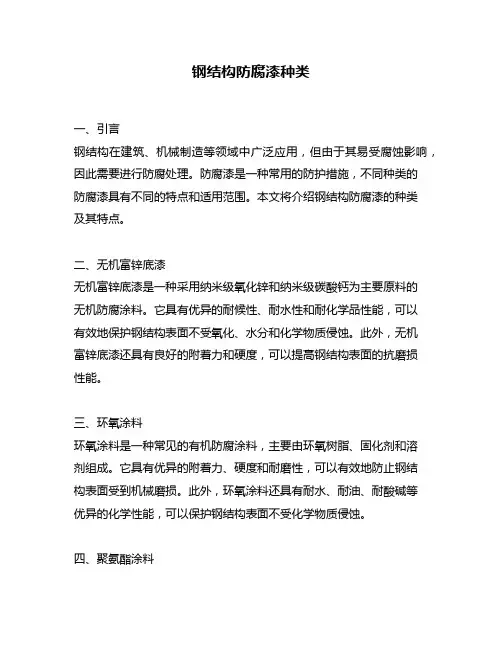 钢结构防腐漆种类

一、引言
钢结构在建筑、机械制造等领域中广泛应用，但由于其易受腐蚀影响，因此需要进行防腐处理。防腐漆是一种常用的防护措施，不同种类的防腐漆具有不同的特点和适用范围。本文将介绍钢结构防腐漆的种类及其特点。

二、无机富锌底漆
无机富锌底漆是一种采用纳米级氧化锌和纳米级碳酸钙为主要原料的无机防腐涂料。它具有优异的耐候性、耐水性和耐化学品性能，可以有效地保护钢结构表面不受氧化、水分和化学物质侵蚀。此外，无机富锌底漆还具有良好的附着力和硬度，可以提高钢结构表面的抗磨损性能。

三、环氧涂料
环氧涂料是一种常见的有机防腐涂料，主要由环氧树脂、固化剂和溶剂组成。它具有优异的附着力、硬度和耐磨性，可以有效地防止钢结构表面受到机械磨损。此外，环氧涂料还具有耐水、耐油、耐酸碱等优异的化学性能，可以保护钢结构表面不受化学物质侵蚀。

四、聚氨酯涂料